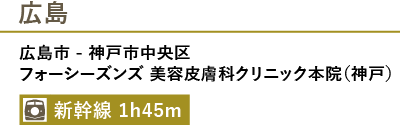 広島

広島市 - 神戸市中央区
フォーシーズンズ 美容皮膚科クリニック本院(神戸)

新幹線 1h45m